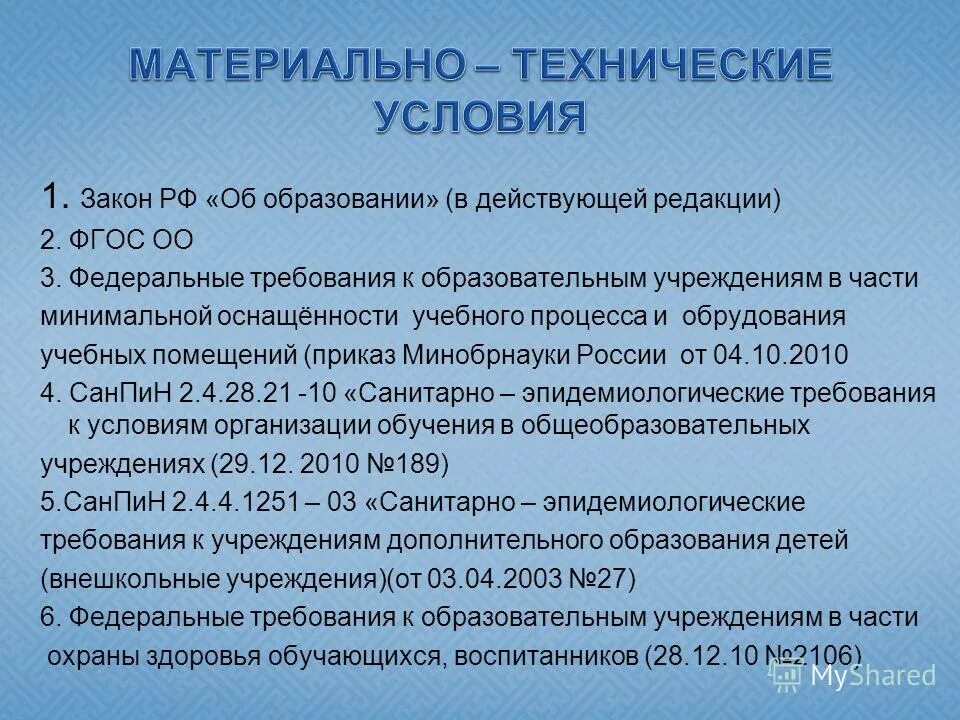 МАТЕРИАЛЬНО – ТЕХНИЧЕСКИЕ УСЛОВИЯ

1. Закон РФ «Об образовании» (в действующей редакции)

2. ФГОС ОО

3. Федеральные требования к образовательным учреждениям в части минимальной оснащённости учебного процесса и обрудования учебных помещений (приказ Минобрнауки России от 04.10.2010

4. СанПиН 2.4.28.21 -10 «Санитарно – эпидемиологические требования к условиям организации обучения в общеобразовательных учреждениях (29.12. 2010 №189)

5.СанПиН 2.4.4.1251 – 03 «Санитарно – эпидемиологические требования к учреждениям дополнительного образования детей (внешкольные учреждения)(от 03.04.2003 №27)

6. Федеральные требования к образовательным учреждениям в части охраны здоровья обучающихся, воспитанников (28.12.10 №2106)

MyShared